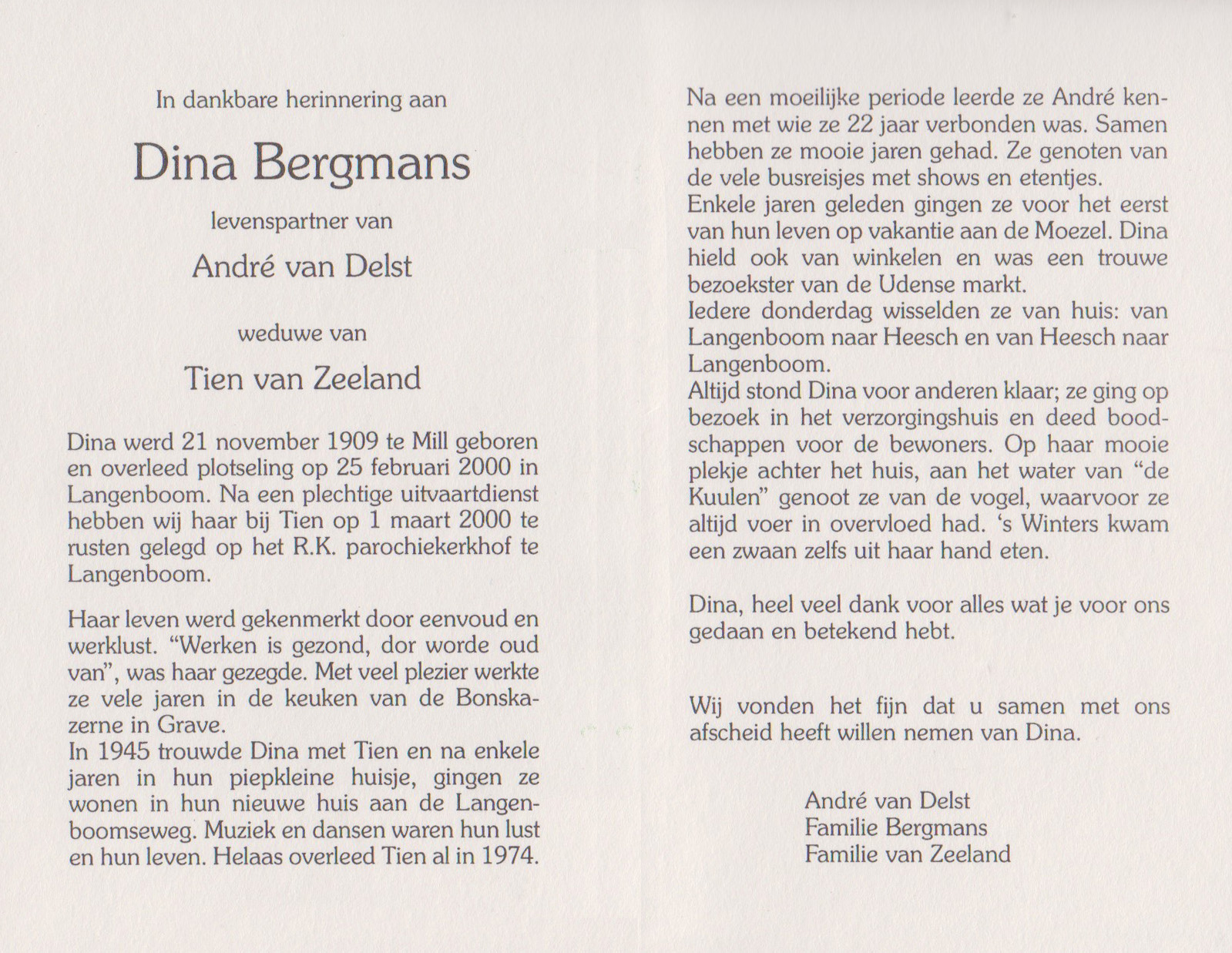 In dankbare herinnering aan

Dina Bergmans

levenspartner van

André van Delst

weduwe van

Tien van Zeeland

Dina werd 21 november 1909 te Mill geboren en overleed plotseling op 25 februari 2000 in Langenboom. Na een plechtige uitvaartdienst hebben wij haar bij Tien op 1 maart 2000 te rusten gelegd op het R.K. parochiekerkhof te Langenboom.

Haar leven werd gekenmerkt door eenvoud en werklust. "Werken is gezond, dor worde oud van", was haar gezegde. Met veel plezier werkte ze vele jaren in de keuken van de Bonskazerne in Grave.
In 1945 trouwde Dina met Tien en na enkele jaren in hun piepkleine huisje, gingen ze wonen in hun nieuwe huis aan de Langenboomseweg. Muziek en dansen waren hun lust en hun leven. Helaas overleed Tien al in 1974.

Na een moeilijke periode leerde ze André kennen met wie ze 22 jaar verbonden was. Samen hebben ze mooie jaren gehad. Ze genoten van de vele busreisjes met shows en etentjes.
Enkele jaren geleden gingen ze voor het eerst van hun leven op vakantie aan de Moezel. Dina hield ook van winkelen en was een trouwe bezoekster van de Udense markt.
Iedere donderdag wisselden ze van huis: van Langenboom naar Heesch en van Heesch naar Langenboom.
Altijd stond Dina voor anderen klaar; ze ging op bezoek in het verzorgingshuis en deed boodschappen voor de bewoners. Op haar mooie plekje achter het huis, aan het water van "de Kuulen" genoot ze van de vogel, waarvoor ze altijd voer in overvloed had. 's Winters kwam een zwaan zelfs uit haar hand eten.

Dina, heel veel dank voor alles wat je voor ons gedaan en betekend hebt.

Wij vonden het fijn dat u samen met ons afscheid heeft willen nemen van Dina.

André van Delst
Familie Bergmans
Familie van Zeeland